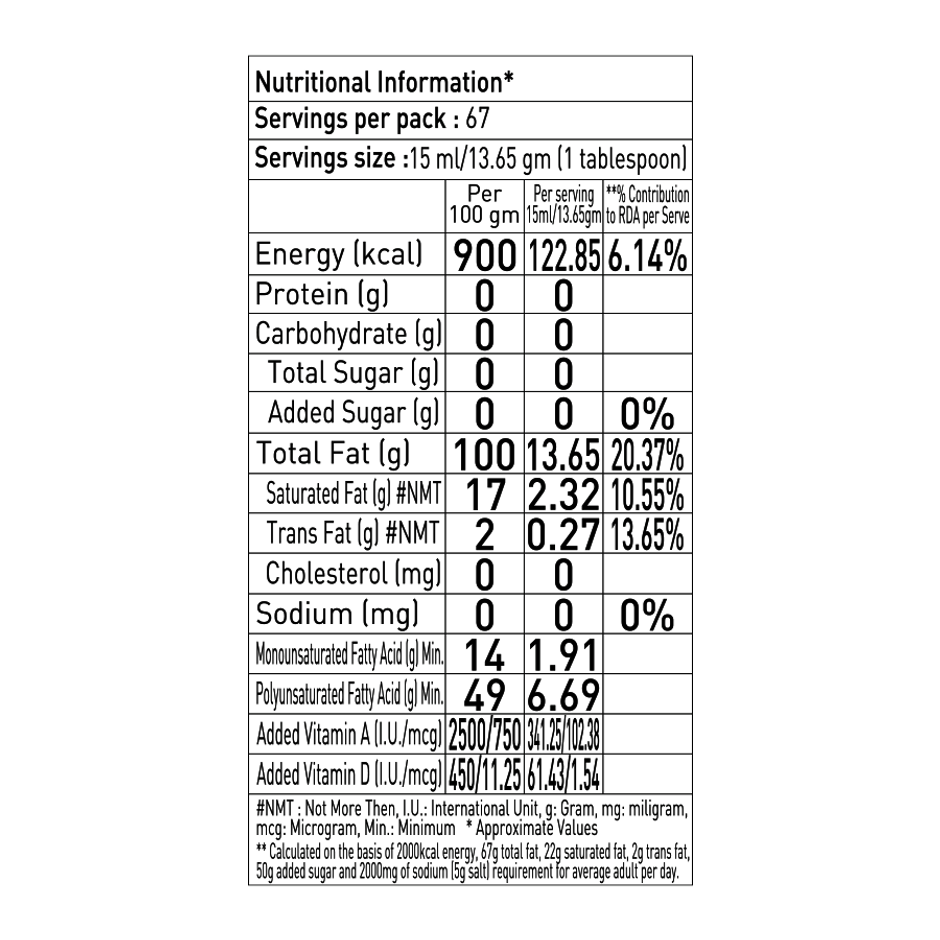 Nutritional Information*

Servings per pack : 67

Servings size :15 ml/13.65 gm (1 tablespoon)

| | Per 100 gm | Per serving 15ml/13.65gm | **% Contribution to RDA per Serve |
|---|---|---|---|
| Energy (kcal) | 900 | 122.85 | 6.14% |
| Protein (g) | 0 | 0 | |
| Carbohydrate (g) | 0 | 0 | |
| Total Sugar (g) | 0 | 0 | |
| Added Sugar (g) | 0 | 0 | 0% |
| Total Fat (g) | 100 | 13.65 | 20.37% |
| Saturated Fat (g) #NMT | 17 | 2.32 | 10.55% |
| Trans Fat (g) #NMT | 2 | 0.27 | 13.65% |
| Cholesterol (mg) | 0 | 0 | |
| Sodium (mg) | 0 | 0 | 0% |
| Monounsaturated Fatty Acid (g) Min. | 14 | 1.91 | |
| Polyunsaturated Fatty Acid (g) Min. | 49 | 6.69 | |
| Added Vitamin A (I.U./mcg) | 2500/750 | 341.25/102.38 | |
| Added Vitamin D (I.U./mcg) | 450/11.25 | 61.43/1.54 | |

#NMT : Not More Then, I.U.: International Unit, g: Gram, mg: miligram, mcg: Microgram, Min.: Minimum * Approximate Values
** Calculated on the basis of 2000kcal energy, 67g total fat, 22g saturated fat, 2g trans fat, 50g added sugar and 2000mg of sodium (5g salt) requirement for average adult per day.